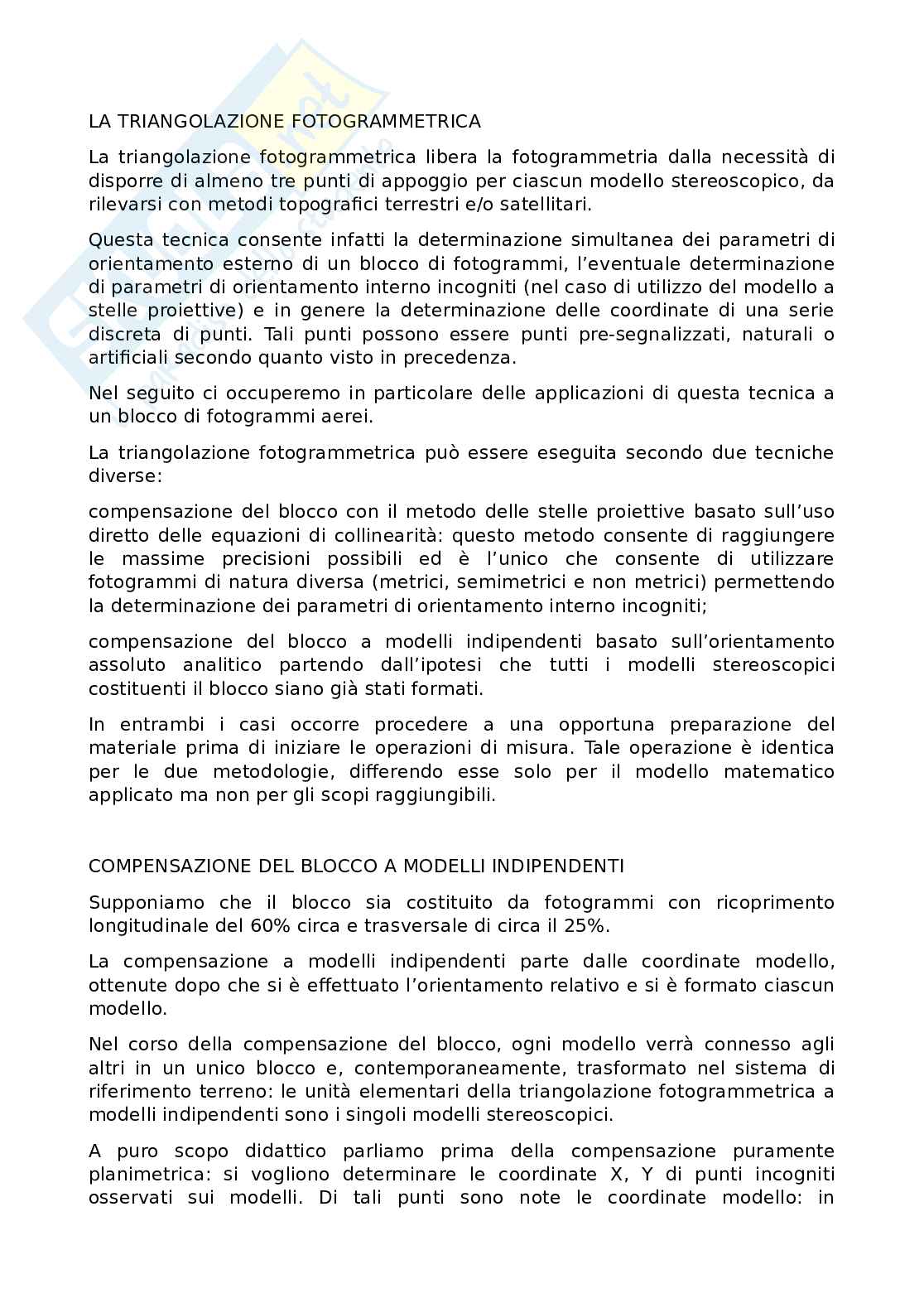 LA TRIANGOLAZIONE FOTOGRAMMETRICA

La triangolazione fotogrammetrica libera la fotogrammetria dalla necessità di disporre di almeno tre punti di appoggio per ciascun modello stereoscopico, da rilevarsi con metodi topografici terrestri e/o satellitari.

Questa tecnica consente infatti la determinazione simultanea dei parametri di orientamento esterno di un blocco di fotogrammi, l'eventuale determinazione di parametri di orientamento interno incogniti (nel caso di utilizzo del modello a stelle proiettive) e in genere la determinazione delle coordinate di una serie discreta di punti. Tali punti possono essere punti pre-segnalizzati, naturali o artificiali secondo quanto visto in precedenza.

Nel seguito ci occuperemo in particolare delle applicazioni di questa tecnica a un blocco di fotogrammi aerei.

La triangolazione fotogrammetrica può essere eseguita secondo due tecniche diverse:

compensazione del blocco con il metodo delle stelle proiettive basato sull'uso diretto delle equazioni di collinearità: questo metodo consente di raggiungere le massime precisioni possibili ed è l'unico che consente di utilizzare fotogrammi di natura diversa (metrici, semimetrici e non metrici) permettendo la determinazione dei parametri di orientamento interno incogniti;

compensazione del blocco a modelli indipendenti basato sull'orientamento assoluto analitico partendo dall'ipotesi che tutti i modelli stereoscopici costituenti il blocco siano già stati formati.

In entrambi i casi occorre procedere a una opportuna preparazione del materiale prima di iniziare le operazioni di misura. Tale operazione è identica per le due metodologie, differendo esse solo per il modello matematico applicato ma non per gli scopi raggiungibili.

COMPENSAZIONE DEL BLOCCO A MODELLI INDIPENDENTI

Supponiamo che il blocco sia costituito da fotogrammi con ricoprimento longitudinale del 60% circa e trasversale di circa il 25%.

La compensazione a modelli indipendenti parte dalle coordinate modello, ottenute dopo che si è effettuato l'orientamento relativo e si è formato ciascun modello.

Nel corso della compensazione del blocco, ogni modello verrà connesso agli altri in un unico blocco e, contemporaneamente, trasformato nel sistema di riferimento terreno: le unità elementari della triangolazione fotogrammetrica a modelli indipendenti sono i singoli modelli stereoscopici.

A puro scopo didattico parliamo prima della compensazione puramente planimetrica: si vogliono determinare le coordinate X, Y di punti incogniti osservati sui modelli. Di tali punti sono note le coordinate modello: in